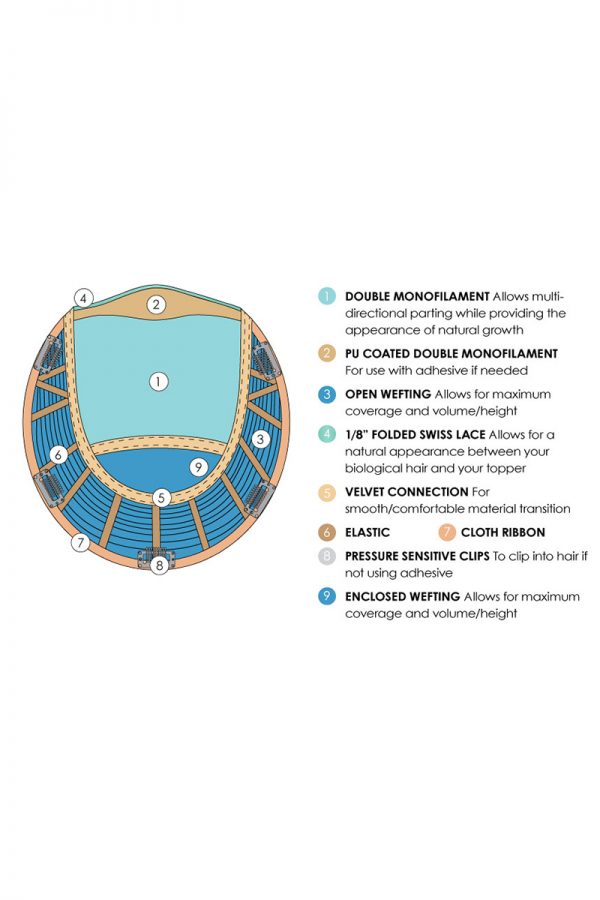 4
2
1
3
6
9
5
7
8

1 DOUBLE MONOFILAMENT Allows multi-directional parting while providing the appearance of natural growth

2 PU COATED DOUBLE MONOFILAMENT For use with adhesive if needed

3 OPEN WEFTING Allows for maximum coverage and volume/height

4 1/8" FOLDED SWISS LACE Allows for a natural appearance between your biological hair and your topper

5 VELVET CONNECTION For smooth/comfortable material transition

6 ELASTIC 7 CLOTH RIBBON

8 PRESSURE SENSITIVE CLIPS To clip into hair if not using adhesive

9 ENCLOSED WEFTING Allows for maximum coverage and volume/height